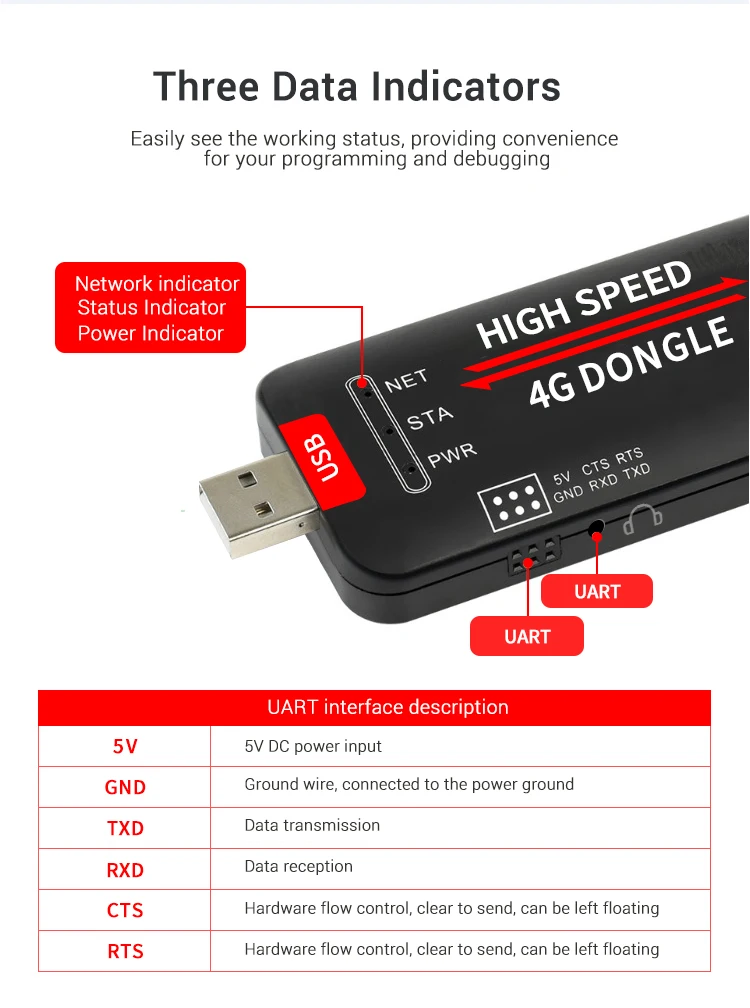 Three Data Indicators

Easily see the working status, providing convenience for your programming and debugging

Network indicator
Status Indicator
Power Indicator

HIGH SPEED
4G DONGLE

NET
STA
PWR

USB

5V CTS RTS
GND RXD TXD

UART

UART

| UART interface description | |
|---|---|
| 5V | 5V DC power input |
| GND | Ground wire, connected to the power ground |
| TXD | Data transmission |
| RXD | Data reception |
| CTS | Hardware flow control, clear to send, can be left floating |
| RTS | Hardware flow control, clear to send, can be left floating |